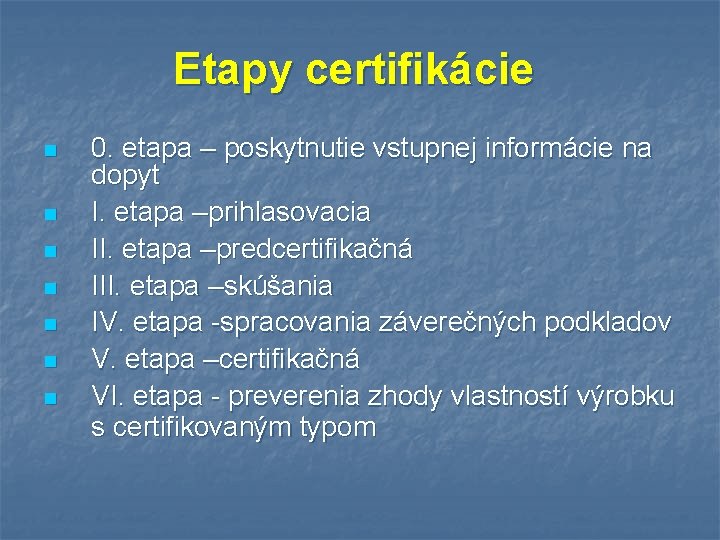 Etapy certifikácie

• 0. etapa – poskytnutie vstupnej informácie na dopyt
• I. etapa –prihlasovacia
• II. etapa –predcertifikačná
• III. etapa –skúšania
• IV. etapa -spracovania záverečných podkladov
• V. etapa –certifikačná
• VI. etapa - preverenia zhody vlastností výrobku s certifikovaným typom